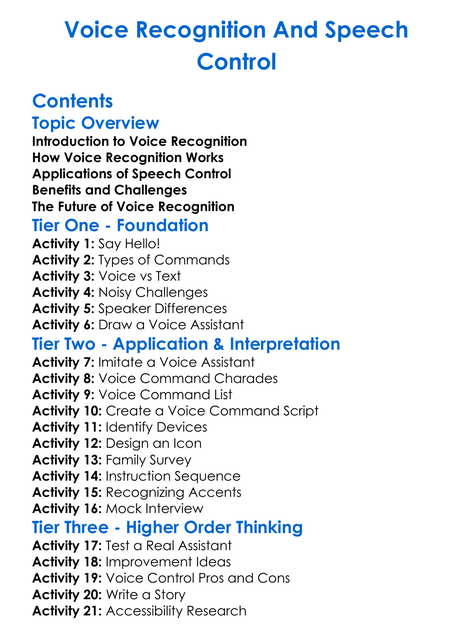 Voice Recognition And Speech Control

Contents

Topic Overview

Introduction to Voice Recognition
How Voice Recognition Works
Applications of Speech Control
Benefits and Challenges
The Future of Voice Recognition

Tier One - Foundation

Activity 1: Say Hello!
Activity 2: Types of Commands
Activity 3: Voice vs Text
Activity 4: Noisy Challenges
Activity 5: Speaker Differences
Activity 6: Draw a Voice Assistant

Tier Two - Application & Interpretation

Activity 7: Imitate a Voice Assistant
Activity 8: Voice Command Charades
Activity 9: Voice Command List
Activity 10: Create a Voice Command Script
Activity 11: Identify Devices
Activity 12: Design an Icon
Activity 13: Family Survey
Activity 14: Instruction Sequence
Activity 15: Recognizing Accents
Activity 16: Mock Interview

Tier Three - Higher Order Thinking

Activity 17: Test a Real Assistant
Activity 18: Improvement Ideas
Activity 19: Voice Control Pros and Cons
Activity 20: Write a Story
Activity 21: Accessibility Research